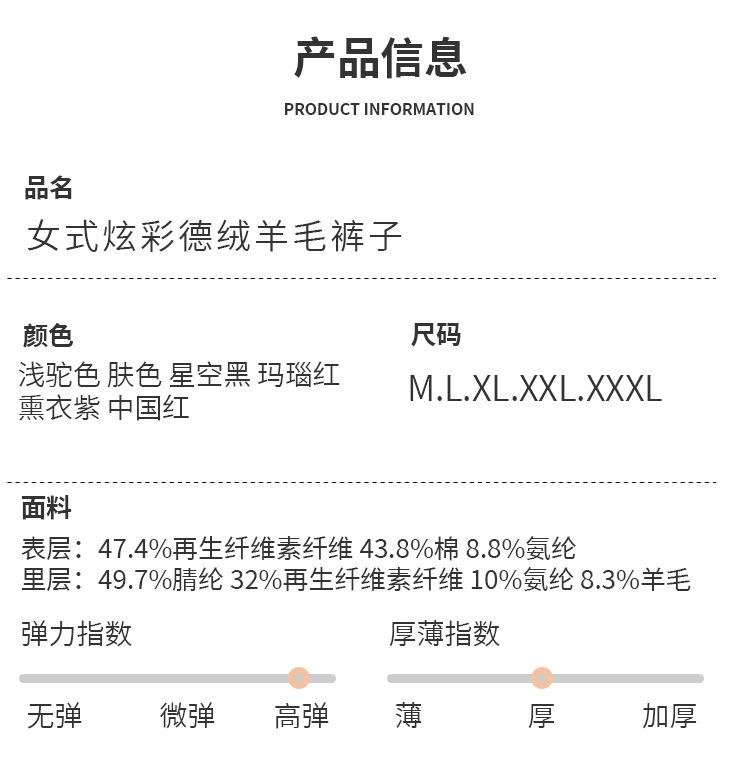 产品信息

PRODUCT INFORMATION

品名

女式炫彩德绒羊毛裤子

颜色

浅驼色 肤色 星空黑 玛瑙红
熏衣紫 中国红

尺码

M.L.XL.XXL.XXXL

面料

表层：47.4%再生纤维素纤维 43.8%棉 8.8%氨纶
里层：49.7%腈纶 32%再生纤维素纤维 10%氨纶 8.3%羊毛

弹力指数

无弹 微弹 高弹

厚薄指数

薄 厚 加厚